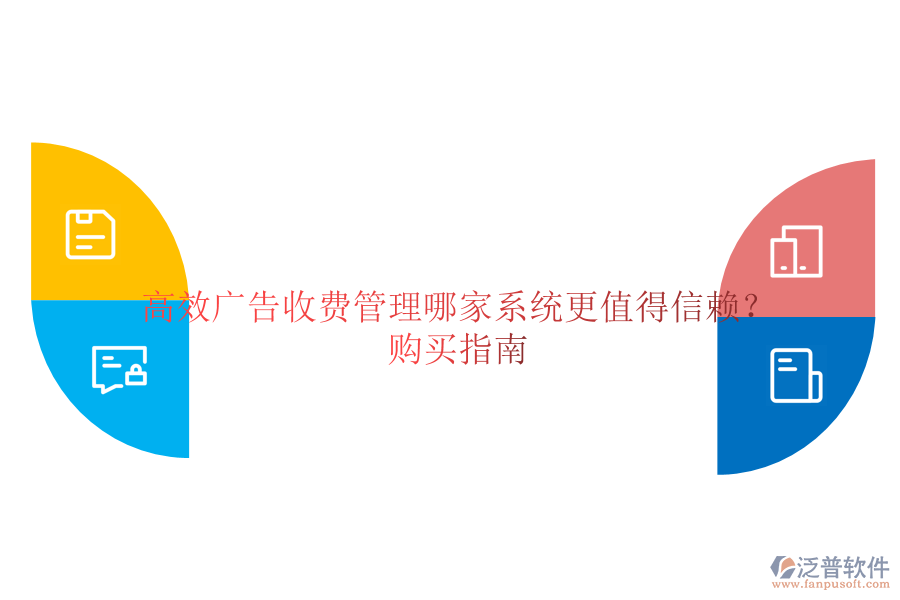 高效广告收费管理哪家系统更值得信赖？购买指南

泛普软件
www.fanpusoft.com